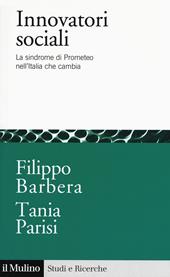 Innovatori sociali

La sindrome di Prometeo nell'Italia che cambia

Filippo Barbera

Tania Parisi

il Mulino Studi e Ricerche